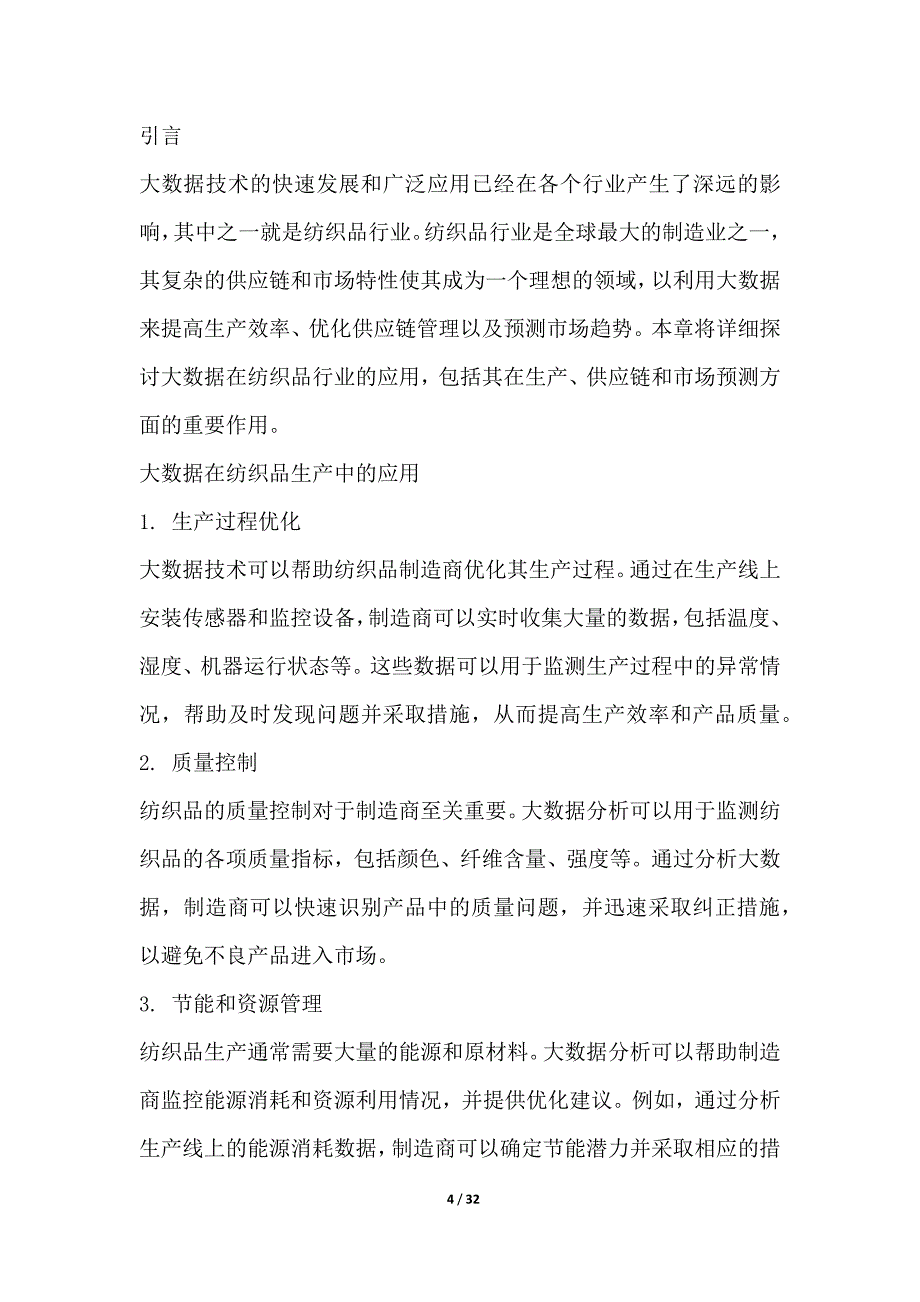 引言

大数据技术的快速发展和广泛应用已经在各个行业产生了深远的影响，其中之一就是纺织品行业。纺织品行业是全球最大的制造业之一，其复杂的供应链和市场特性使其成为一个理想的领域，以利用大数据来提高生产效率、优化供应链管理以及预测市场趋势。本章将详细探讨大数据在纺织品行业的应用，包括其在生产、供应链和市场预测方面的重要作用。

大数据在纺织品生产中的应用

1. 生产过程优化

大数据技术可以帮助纺织品制造商优化其生产过程。通过在生产线上安装传感器和监控设备，制造商可以实时收集大量的数据，包括温度、湿度、机器运行状态等。这些数据可以用于监测生产过程中的异常情况，帮助及时发现问题并采取措施，从而提高生产效率和产品质量。

2. 质量控制

纺织品的质量控制对于制造商至关重要。大数据分析可以用于监测纺织品的各项质量指标，包括颜色、纤维含量、强度等。通过分析大数据，制造商可以快速识别产品中的质量问题，并迅速采取纠正措施，以避免不良产品进入市场。

3. 节能和资源管理

纺织品生产通常需要大量的能源和原材料。大数据分析可以帮助制造商监控能源消耗和资源利用情况，并提供优化建议。例如，通过分析生产线上的能源消耗数据，制造商可以确定节能潜力并采取相应的措

4 / 32